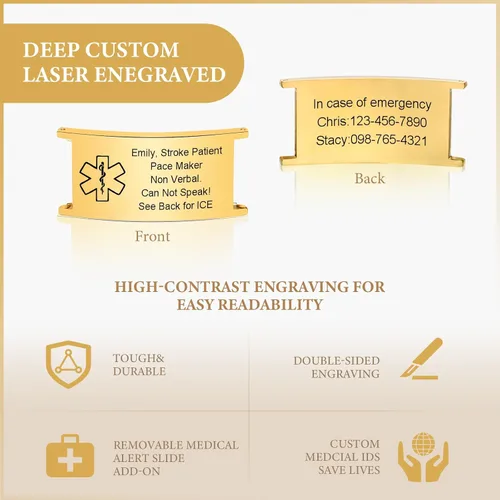 DEEP CUSTOM
LASER ENEGRAVED

Emily, Stroke Patient
Pace Maker
Non Verbal.
Can Not Speak!
See Back for ICE

Front

In case of emergency
Chris:123-456-7890
Stacy:098-765-4321

Back

HIGH-CONTRAST ENGRAVING FOR EASY READABILITY

TOUGH&
DURABLE

DOUBLE-SIDED
ENGRAVING

REMOVABLE MEDICAL
ALERT SLIDE
ADD-ON

CUSTOM
MEDCIAL IDS
SAVE LIVES